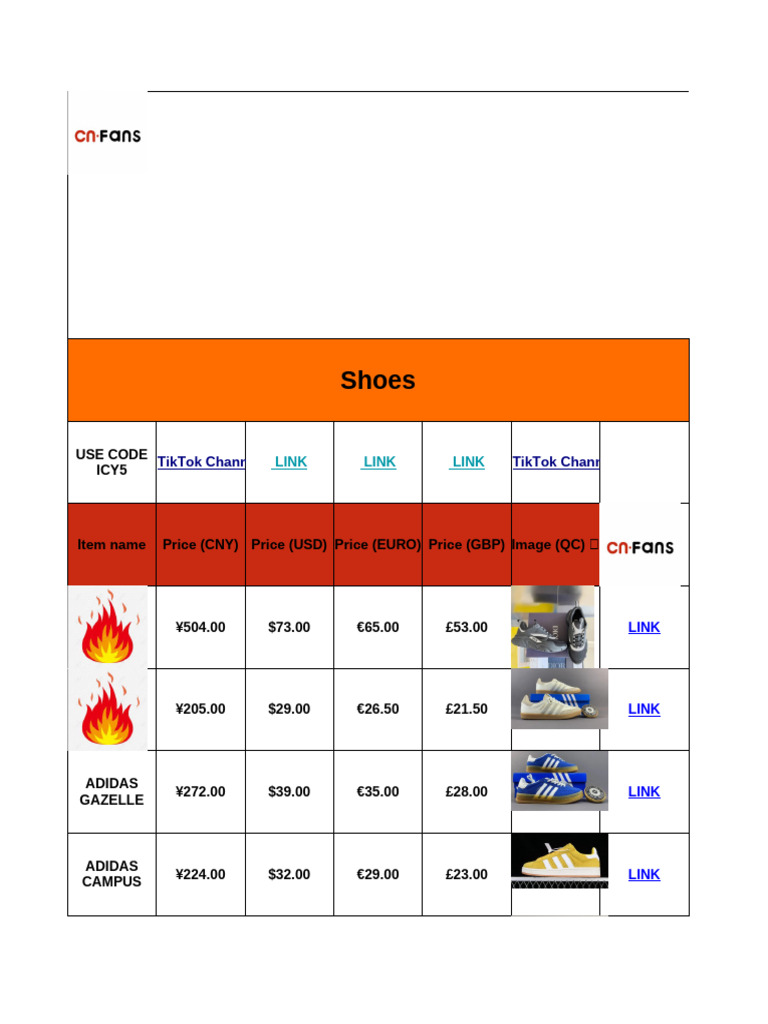 CN·FANS

Shoes

| USE CODE ICY5 | TikTok Chann | LINK | LINK | LINK | TikTok Chann | |
|---|---|---|---|---|---|---|
| Item name | Price (CNY) | Price (USD) | Price (EURO) | Price (GBP) | Image (QC) | CN·FANS |
| | ¥504.00 | $73.00 | €65.00 | £53.00 | | LINK |
| | ¥205.00 | $29.00 | €26.50 | £21.50 | | LINK |
| ADIDAS GAZELLE | ¥272.00 | $39.00 | €35.00 | £28.00 | | LINK |
| ADIDAS CAMPUS | ¥224.00 | $32.00 | €29.00 | £23.00 | | LINK |